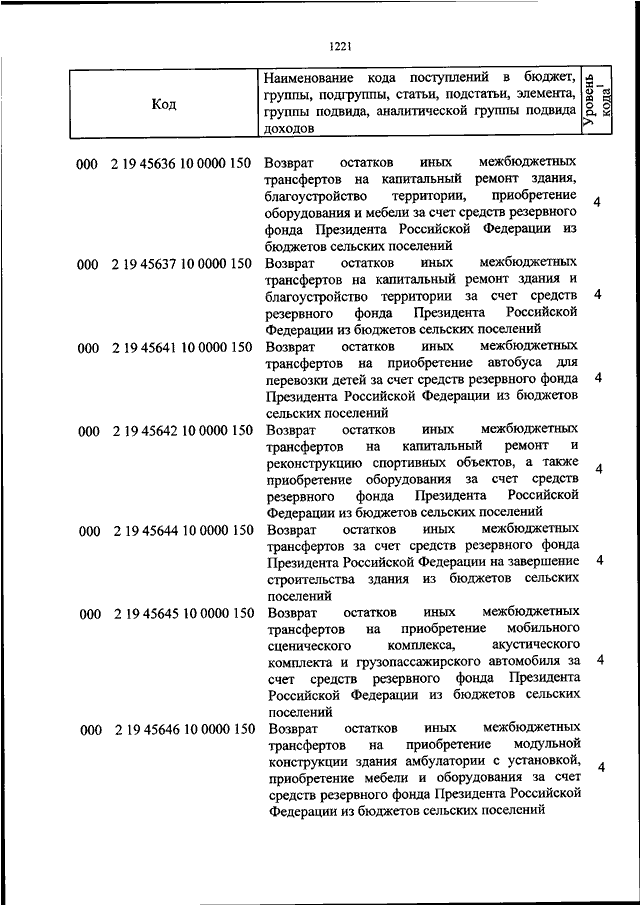 1221

| Код | Наименование кода поступлений в бюджет, группы, подгруппы, статьи, подстатьи, элемента, группы подвида, аналитической группы подвида доходов | Уровень кода$^1$ |
|---|---|---|
| 000 2 19 45636 10 0000 150 | Возврат остатков иных межбюджетных трансфертов на капитальный ремонт здания, благоустройство территории, приобретение оборудования и мебели за счет средств резервного фонда Президента Российской Федерации из бюджетов сельских поселений | 4 |
| 000 2 19 45637 10 0000 150 | Возврат остатков иных межбюджетных трансфертов на капитальный ремонт здания и благоустройство территории за счет средств резервного фонда Президента Российской Федерации из бюджетов сельских поселений | 4 |
| 000 2 19 45641 10 0000 150 | Возврат остатков иных межбюджетных трансфертов на приобретение автобуса для перевозки детей за счет средств резервного фонда Президента Российской Федерации из бюджетов сельских поселений | 4 |
| 000 2 19 45642 10 0000 150 | Возврат остатков иных межбюджетных трансфертов на капитальный ремонт и реконструкцию спортивных объектов, а также приобретение оборудования за счет средств резервного фонда Президента Российской Федерации из бюджетов сельских поселений | 4 |
| 000 2 19 45644 10 0000 150 | Возврат остатков иных межбюджетных трансфертов за счет средств резервного фонда Президента Российской Федерации на завершение строительства здания из бюджетов сельских поселений | 4 |
| 000 2 19 45645 10 0000 150 | Возврат остатков иных межбюджетных трансфертов на приобретение мобильного сценического комплекса, акустического комплекта и грузопассажирского автомобиля за счет средств резервного фонда Президента Российской Федерации из бюджетов сельских поселений | 4 |
| 000 2 19 45646 10 0000 150 | Возврат остатков иных межбюджетных трансфертов на приобретение модульной конструкции здания амбулатории с установкой, приобретение мебели и оборудования за счет средств резервного фонда Президента Российской Федерации из бюджетов сельских поселений | 4 |